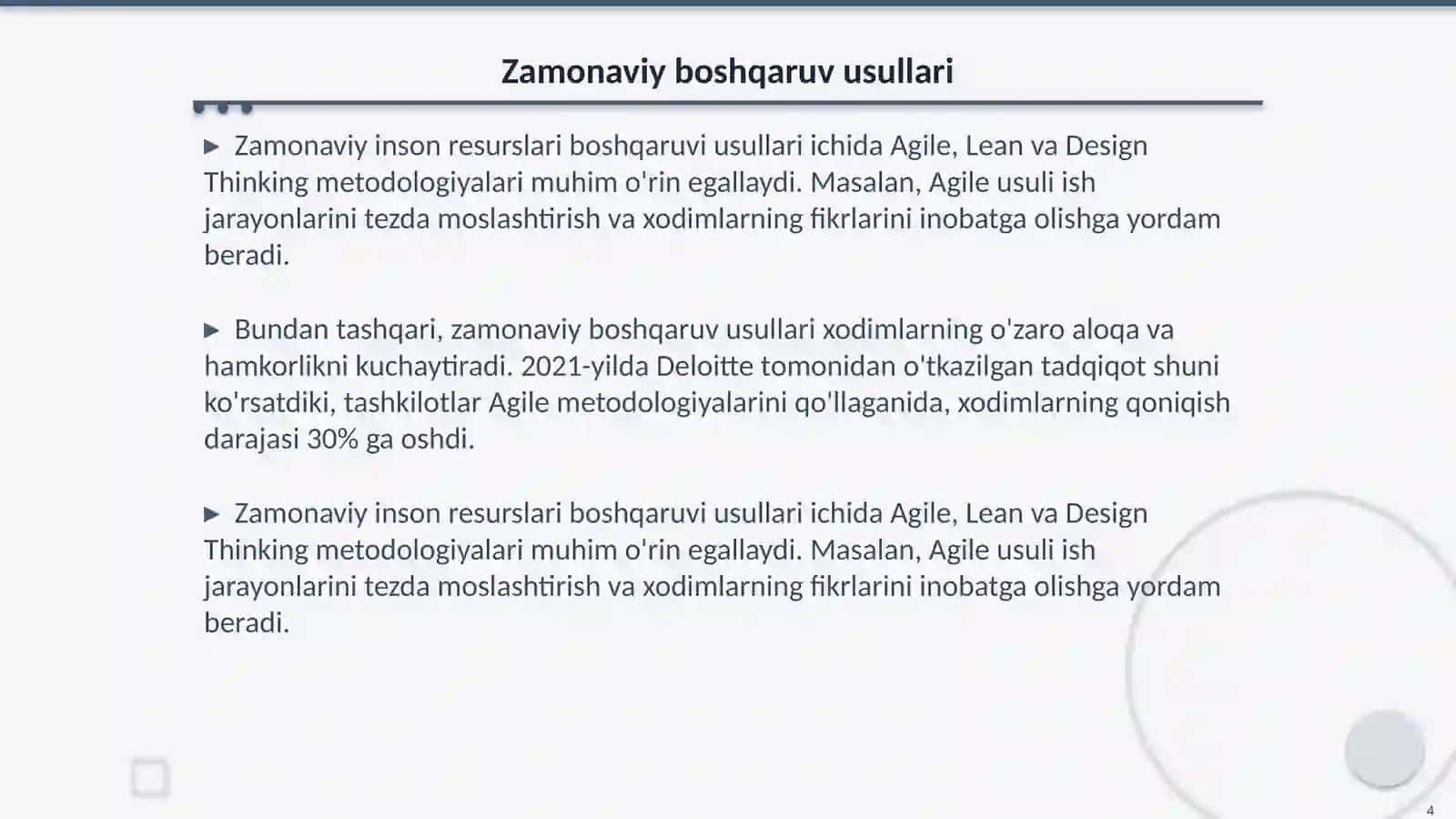 Zamonaviy boshqaruv usullari

▶ Zamonaviy inson resurslari boshqaruvi usullari ichida Agile, Lean va Design Thinking metodologiyalari muhim o'rin egallaydi. Masalan, Agile usuli ish jarayonlarini tezda moslashtirish va xodimlarning fikrlarini inobatga olishga yordam beradi.

▶ Bundan tashqari, zamonaviy boshqaruv usullari xodimlarning o'zaro aloqa va hamkorlikni kuchaytiradi. 2021-yilda Deloitte tomonidan o'tkazilgan tadqiqot shuni ko'rsatdiki, tashkilotlar Agile metodologiyalarini qo'llaganida, xodimlarning qoniqish darajasi 30% ga oshdi.

▶ Zamonaviy inson resurslari boshqaruvi usullari ichida Agile, Lean va Design Thinking metodologiyalari muhim o'rin egallaydi. Masalan, Agile usuli ish jarayonlarini tezda moslashtirish va xodimlarning fikrlarini inobatga olishga yordam beradi.

4